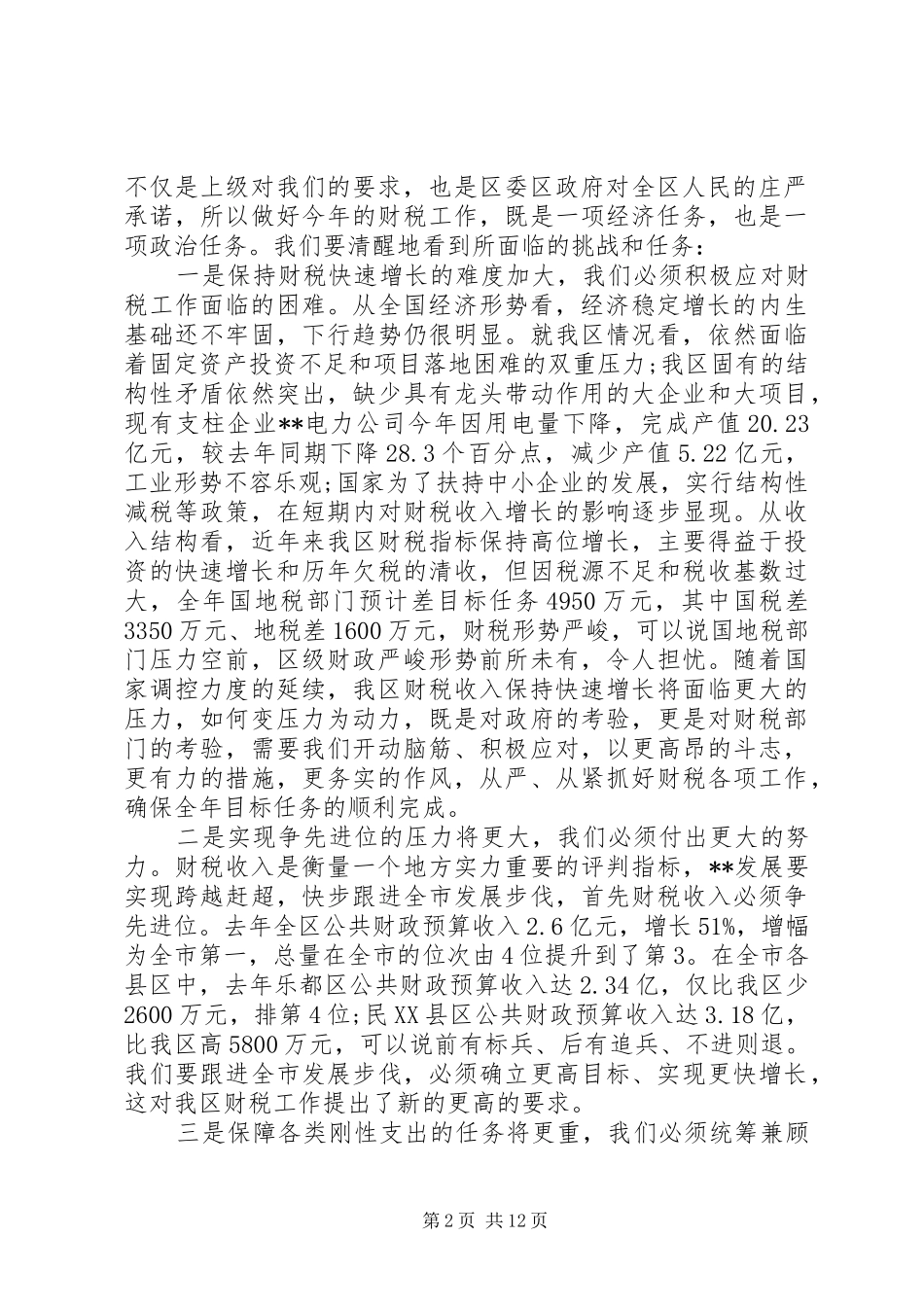 不仅是上级对我们的要求，也是区委区政府对全区人民的庄严承诺，所以做好今年的财税工作，既是一项经济任务，也是一项政治任务。我们要清醒地看到所面临的挑战和任务：

一是保持财税快速增长的难度加大，我们必须积极应对财税工作面临的困难。从全国经济形势看，经济稳定增长的内生基础还不牢固，下行趋势仍很明显。就我区情况看，依然面临着固定资产投资不足和项目落地困难的双重压力;我区固有的结构性矛盾依然突出，缺少具有龙头带动作用的大企业和大项目，现有支柱企业**电力公司今年因用电量下降，完成产值20.23亿元，较去年同期下降28.3个百分点，减少产值5.22亿元，工业形势不容乐观;国家为了扶持中小企业的发展，实行结构性减税等政策，在短期内对财税收入增长的影响逐步显现。从收入结构看，近年来我区财税指标保持高位增长，主要得益于投资的快速增长和历年欠税的清收，但因税源不足和税收基数过大，全年国地税部门预计差目标任务4950万元，其中国税差3350万元、地税差1600万元，财税形势严峻，可以说国地税部门压力空前，区级财政严峻形势前所未有，令人担忧。随着国家调控力度的延续，我区财税收入保持快速增长将面临更大的压力，如何变压力为动力，既是对政府的考验，更是对财税部门的考验，需要我们开动脑筋、积极应对，以更高昂的斗志，更有力的措施，更务实的作风，从严、从紧抓好财税各项工作，确保全年目标任务的顺利完成。

二是实现争先进位的压力将更大，我们必须付出更大的努力。财税收入是衡量一个地方实力重要的评判指标，**发展要实现跨越赶超，快步跟进全市发展步伐，首先财税收入必须争先进位。去年全区公共财政预算收入2.6亿元，增长51%，增幅为全市第一，总量在全市的位次由4位提升到了第3。在全市各县区中，去年乐都区公共财政预算收入达2.34亿，仅比我区少2600万元，排第4位;民XX县区公共财政预算收入达3.18亿，比我区高5800万元，可以说前有标兵、后有追兵、不进则退。我们要跟进全市发展步伐，必须确立更高目标、实现更快增长，这对我区财税工作提出了新的更高的要求。

三是保障各类刚性支出的任务将更重，我们必须统筹兼顾

第2页 共12页